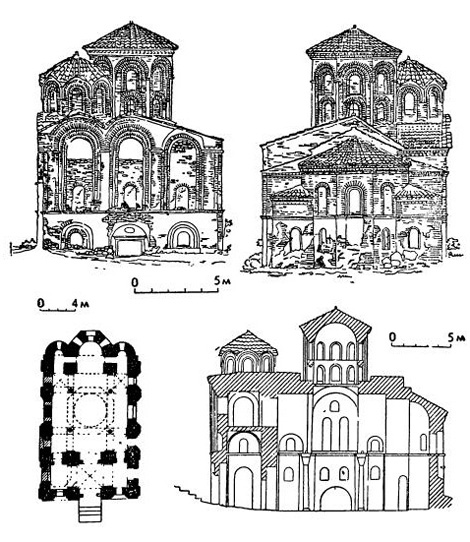 0 5м

0 4м

0 5м